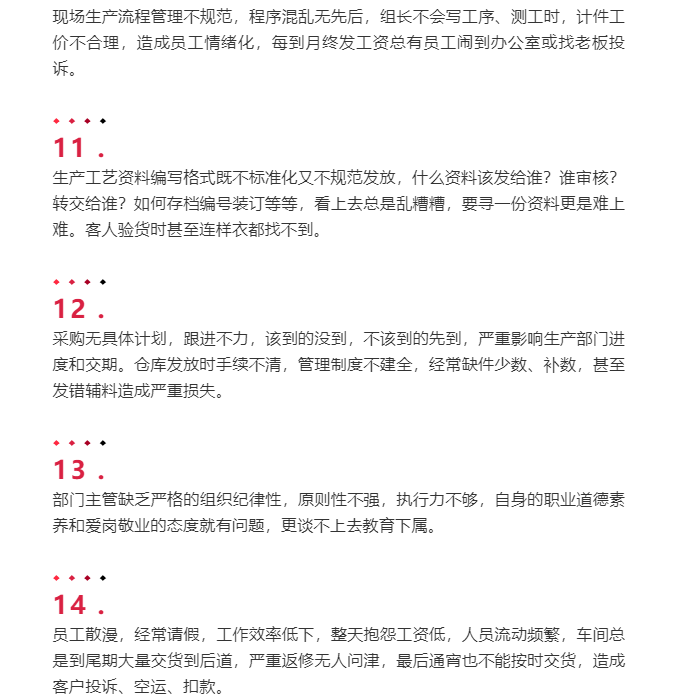 现场生产流程管理不规范，程序混乱无先后，组长不会写工序、测工时，计件工价不合理，造成员工情绪化，每到月终发工资总有员工闹到办公室或找老板投诉。

11 .

生产工艺资料编写格式既不标准化又不规范发放，什么资料该发给谁？谁审核？转交给谁？如何存档编号装订等等，看上去总是乱糟糟，要寻一份资料更是难上难。客人验货时甚至连样衣都找不到。

12 .

采购无具体计划，跟进不力，该到的没到，不该到的先到，严重影响生产部门进度和交期。仓库发放时手续不清，管理制度不建全，经常缺件少数、补数，甚至发错辅料造成严重损失。

13 .

部门主管缺乏严格的组织纪律性，原则性不强，执行力不够，自身的职业道德素养和爱岗敬业的态度就有问题，更谈不上去教育下属。

14 .

员工散漫，经常请假，工作效率低下，整天抱怨工资低，人员流动频繁，车间总是到尾期大量交货到后道，严重返修无人问津，最后通宵也不能按时交货，造成客户投诉、空运、扣款。